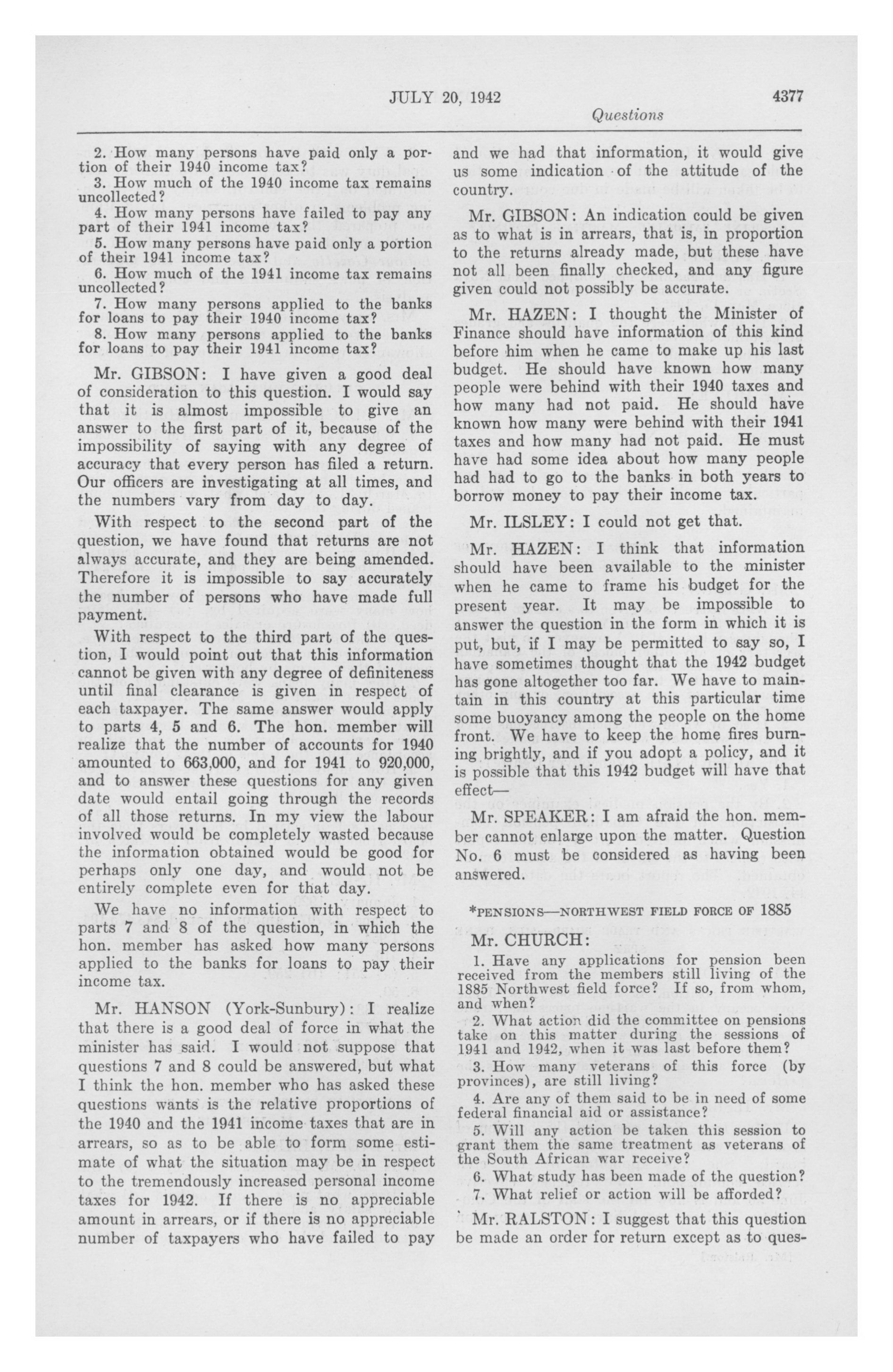 JULY 20, 1942

4377

Questions

2. How many persons have paid only a portion of their 1940 income tax?

3. How much of the 1940 income tax remains uncollected?

4. How many persons have failed to pay any part of their 1941 income tax?

5. How many persons have paid only a portion of their 1941 income tax?

6. How much of the 1941 income tax remains uncollected?

7. How many persons applied to the banks for loans to pay their 1940 income tax?

8. How many persons applied to the banks for loans to pay their 1941 income tax?

Mr. GIBSON: I have given a good deal of consideration to this question. I would say that it is almost impossible to give an answer to the first part of it, because of the impossibility of saying with any degree of accuracy that every person has filed a return. Our officers are investigating at all times, and the numbers vary from day to day.

With respect to the second part of the question, we have found that returns are not always accurate, and they are being amended. Therefore it is impossible to say accurately the number of persons who have made full payment.

With respect to the third part of the question, I would point out that this information cannot be given with any degree of definiteness until final clearance is given in respect of each taxpayer. The same answer would apply to parts 4, 5 and 6. The hon. member will realize that the number of accounts for 1940 amounted to 663,000, and for 1941 to 920,000, and to answer these questions for any given date would entail going through the records of all those returns. In my view the labour involved would be completely wasted because the information obtained would be good for perhaps only one day, and would not be entirely complete even for that day.

We have no information with respect to parts 7 and 8 of the question, in which the hon. member has asked how many persons applied to the banks for loans to pay their income tax.

Mr. HANSON (York-Sunbury): I realize that there is a good deal of force in what the minister has said. I would not suppose that questions 7 and 8 could be answered, but what I think the hon. member who has asked these questions wants is the relative proportions of the 1940 and the 1941 income taxes that are in arrears, so as to be able to form some estimate of what the situation may be in respect to the tremendously increased personal income taxes for 1942. If there is no appreciable amount in arrears, or if there is no appreciable number of taxpayers who have failed to pay and we had that information, it would give us some indication of the attitude of the country.

Mr. GIBSON: An indication could be given as to what is in arrears, that is, in proportion to the returns already made, but these have not all been finally checked, and any figure given could not possibly be accurate.

Mr. HAZEN: I thought the Minister of Finance should have information of this kind before him when he came to make up his last budget. He should have known how many people were behind with their 1940 taxes and how many had not paid. He should have known how many were behind with their 1941 taxes and how many had not paid. He must have had some idea about how many people had had to go to the banks in both years to borrow money to pay their income tax.

Mr. ILSLEY: I could not get that.

Mr. HAZEN: I think that information should have been available to the minister when he came to frame his budget for the present year. It may be impossible to answer the question in the form in which it is put, but, if I may be permitted to say so, I have sometimes thought that the 1942 budget has gone altogether too far. We have to maintain in this country at this particular time some buoyancy among the people on the home front. We have to keep the home fires burning brightly, and if you adopt a policy, and it is possible that this 1942 budget will have that effect—

Mr. SPEAKER: I am afraid the hon. member cannot enlarge upon the matter. Question No. 6 must be considered as having been answered.

*PENSIONS—NORTHWEST FIELD FORCE OF 1885

Mr. CHURCH:

1. Have any applications for pension been received from the members still living of the 1885 Northwest field force? If so, from whom, and when?

2. What action did the committee on pensions take on this matter during the sessions of 1941 and 1942, when it was last before them?

3. How many veterans of this force (by provinces), are still living?

4. Are any of them said to be in need of some federal financial aid or assistance?

5. Will any action be taken this session to grant them the same treatment as veterans of the South African war receive?

6. What study has been made of the question?

7. What relief or action will be afforded?

Mr. RALSTON: I suggest that this question be made an order for return except as to ques-